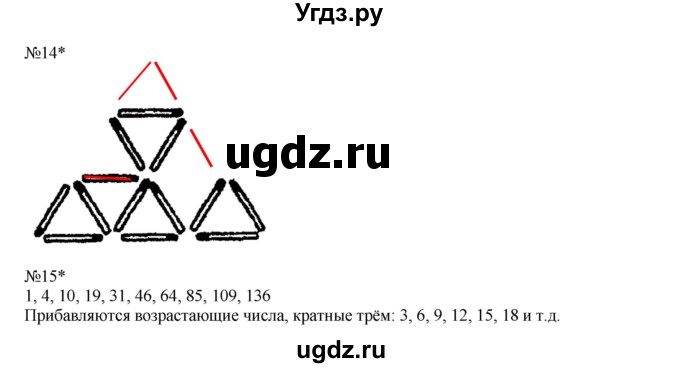 Угдз.ру

№14*

ugdz.ru

№15*
1, 4, 10, 19, 31, 46, 64, 85, 109, 136
Прибавляются возрастающие числа, кратные трём: 3, 6, 9, 12, 15, 18 и т.д.

ugdz.ru